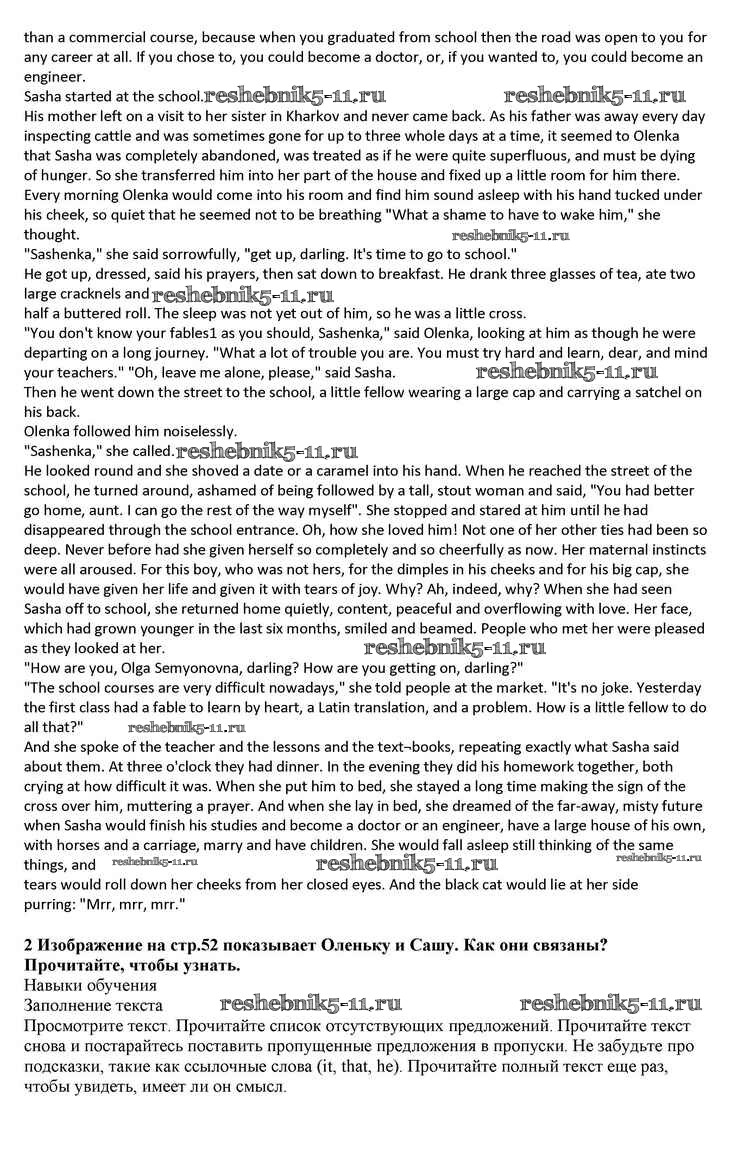 than a commercial course, because when you graduated from school then the road was open to you for any career at all. If you chose to, you could become a doctor, or, if you wanted to, you could become an engineer.
Sasha started at the school. reshebnik5-11.ru reshebnik5-11.ru
His mother left on a visit to her sister in Kharkov and never came back. As his father was away every day inspecting cattle and was sometimes gone for up to three whole days at a time, it seemed to Olenka that Sasha was completely abandoned, was treated as if he were quite superfluous, and must be dying of hunger. So she transferred him into her part of the house and fixed up a little room for him there.
Every morning Olenka would come into his room and find him sound asleep with his hand tucked under his cheek, so quiet that he seemed not to be breathing "What a shame to have to wake him," she thought. reshebnik5-11.ru
"Sashenka," she said sorrowfully, "get up, darling. It's time to go to school."
He got up, dressed, said his prayers, then sat down to breakfast. He drank three glasses of tea, ate two large cracknels and reshebnik5-11.ru
half a buttered roll. The sleep was not yet out of him, so he was a little cross.
"You don't know your fables1 as you should, Sashenka," said Olenka, looking at him as though he were departing on a long journey. "What a lot of trouble you are. You must try hard and learn, dear, and mind your teachers." "Oh, leave me alone, please," said Sasha. reshebnik5-11.ru
Then he went down the street to the school, a little fellow wearing a large cap and carrying a satchel on his back.
Olenka followed him noiselessly.
"Sashenka," she called. reshebnik5-11.ru
He looked round and she shoved a date or a caramel into his hand. When he reached the street of the school, he turned around, ashamed of being followed by a tall, stout woman and said, "You had better go home, aunt. I can go the rest of the way myself". She stopped and stared at him until he had disappeared through the school entrance. Oh, how she loved him! Not one of her other ties had been so deep. Never before had she given herself so completely and so cheerfully as now. Her maternal instincts were all aroused. For this boy, who was not hers, for the dimples in his cheeks and for his big cap, she would have given her life and given it with tears of joy. Why? Ah, indeed, why? When she had seen Sasha off to school, she returned home quietly, content, peaceful and overflowing with love. Her face, which had grown younger in the last six months, smiled and beamed. People who met her were pleased as they looked at her. reshebnik5-11.ru
"How are you, Olga Semyonovna, darling? How are you getting on, darling?"
"The school courses are very difficult nowadays," she told people at the market. "It's no joke. Yesterday the first class had a fable to learn by heart, a Latin translation, and a problem. How is a little fellow to do all that?" reshebnik5-11.ru
And she spoke of the teacher and the lessons and the text¬books, repeating exactly what Sasha said about them. At three o'clock they had dinner. In the evening they did his homework together, both crying at how difficult it was. When she put him to bed, she stayed a long time making the sign of the cross over him, muttering a prayer. And when she lay in bed, she dreamed of the far-away, misty future when Sasha would finish his studies and become a doctor or an engineer, have a large house of his own, with horses and a carriage, marry and have children. She would fall asleep still thinking of the same things, and reshebnik5-11.ru reshebnik5-11.ru reshebnik5-11.ru
tears would roll down her cheeks from her closed eyes. And the black cat would lie at her side purring: "Mrr, mrr, mrr."

2 Изображение на стр.52 показывает Оленьку и Сашу. Как они связаны? Прочитайте, чтобы узнать.
Навыки обучения
Заполнение текста reshebnik5-11.ru reshebnik5-11.ru
Просмотрите текст. Прочитайте список отсутствующих предложений. Прочитайте текст снова и постарайтесь поставить пропущенные предложения в пропуски. Не забудьте про подсказки, такие как ссылочные слова (it, that, he). Прочитайте полный текст еще раз, чтобы увидеть, имеет ли он смысл.